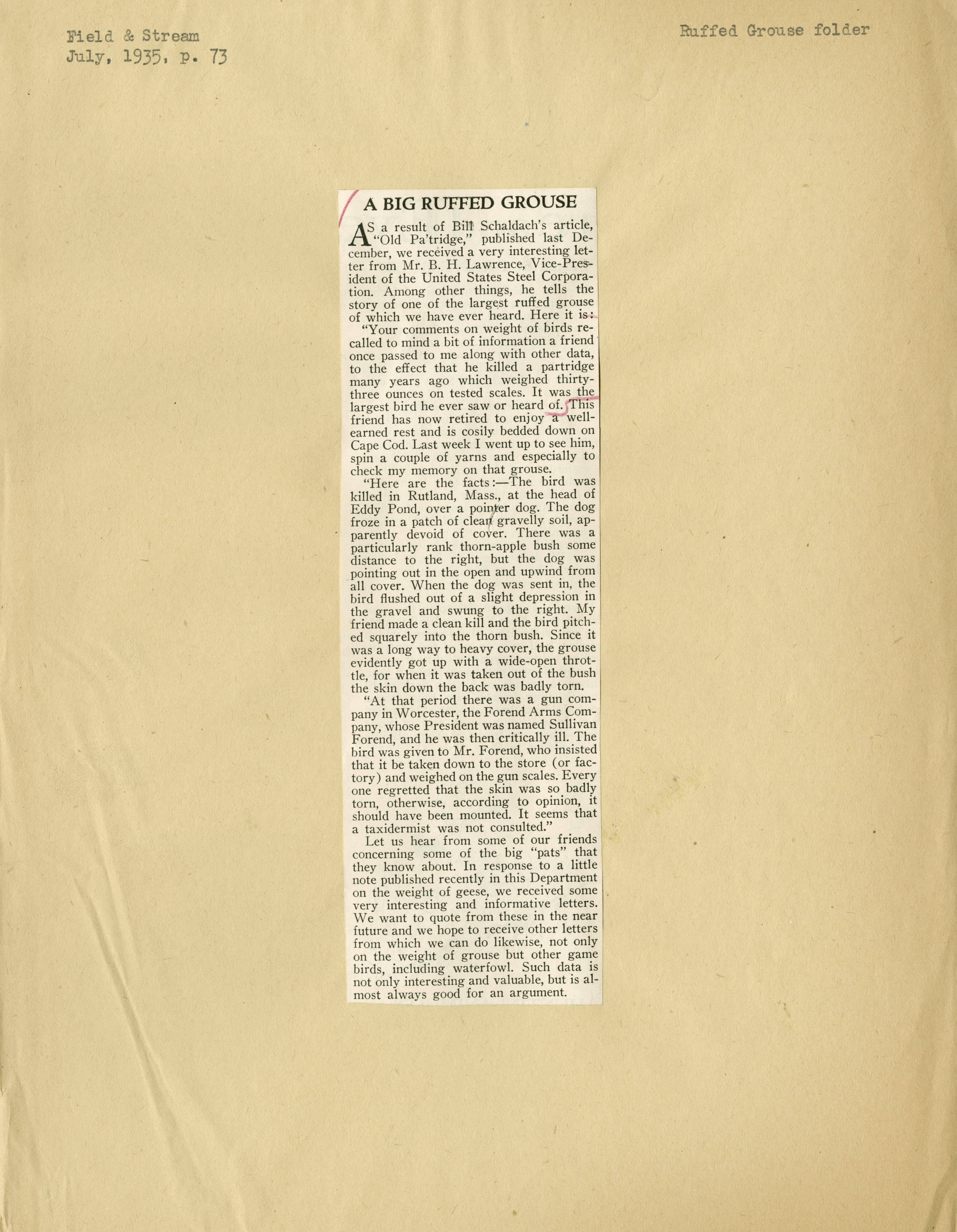 Field & Stream
July, 1935, p. 73

Ruffed Grouse folder

A BIG RUFFED GROUSE

AS a result of Bill Schaldach's article, "Old Pa'tridge," published last December, we received a very interesting letter from Mr. B. H. Lawrence, Vice-President of the United States Steel Corporation. Among other things, he tells the story of one of the largest ruffed grouse of which we have ever heard. Here it is:

"Your comments on weight of birds recalled to mind a bit of information a friend once passed to me along with other data, to the effect that he killed a partridge many years ago which weighed thirty-three ounces on tested scales. It was the largest bird he ever saw or heard of. This friend has now retired to enjoy a well-earned rest and is cosily bedded down on Cape Cod. Last week I went up to see him, spin a couple of yarns and especially to check my memory on that grouse.

"Here are the facts:—The bird was killed in Rutland, Mass., at the head of Eddy Pond, over a pointer dog. The dog froze in a patch of clean gravelly soil, apparently devoid of cover. There was a particularly rank thorn-apple bush some distance to the right, but the dog was pointing out in the open and upwind from all cover. When the dog was sent in, the bird flushed out of a slight depression in the gravel and swung to the right. My friend made a clean kill and the bird pitched squarely into the thorn bush. Since it was a long way to heavy cover, the grouse evidently got up with a wide-open throttle, for when it was taken out of the bush the skin down the back was badly torn.

"At that period there was a gun company in Worcester, the Forend Arms Company, whose President was named Sullivan Forend, and he was then critically ill. The bird was given to Mr. Forend, who insisted that it be taken down to the store (or factory) and weighed on the gun scales. Every one regretted that the skin was so badly torn, otherwise, according to opinion, it should have been mounted. It seems that a taxidermist was not consulted."

Let us hear from some of our friends concerning some of the big "pats" that they know about. In response to a little note published recently in this Department on the weight of geese, we received some very interesting and informative letters. We want to quote from these in the near future and we hope to receive other letters from which we can do likewise, not only on the weight of grouse but other game birds, including waterfowl. Such data is not only interesting and valuable, but is almost always good for an argument.